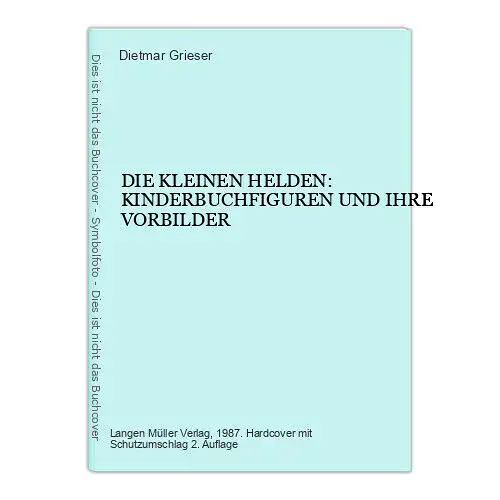 Dies ist nicht das Buchcover - Symbolfoto - Dies ist nicht das Buchcover

Dietmar Grieser

DIE KLEINEN HELDEN: KINDERBUCHFIGUREN UND IHRE VORBILDER

Langen Müller Verlag, 1987. Hardcover mit Schutzumschlag 2. Auflage